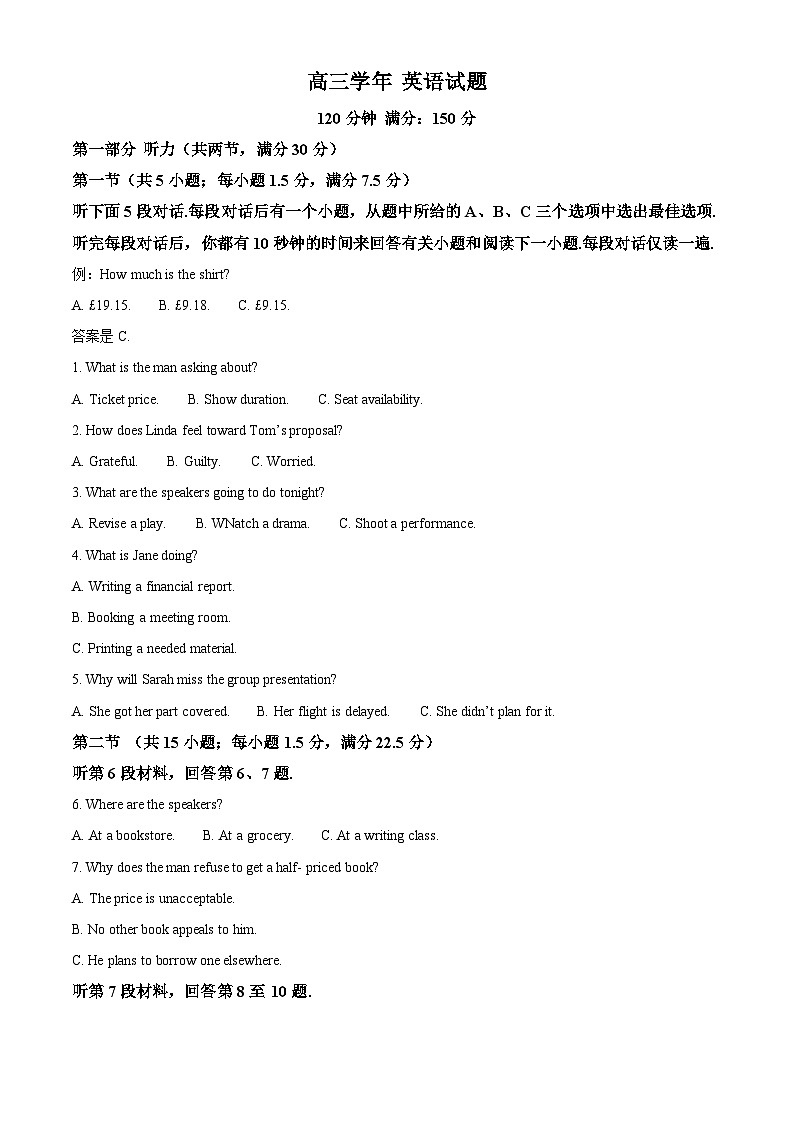 高三学年 英语试题

120 分钟 满分：150 分

第一部分 听力（共两节，满分 30 分）

第一节（共 5 小题；每小题 1.5 分，满分 7.5 分）

听下面 5 段对话.每段对话后有一个小题，从题中所给的 A、B、C 三个选项中选出最佳选项.听完每段对话后，你都有 10 秒钟的时间来回答有关小题和阅读下一小题.每段对话仅读一遍.

例：How much is the shirt?

A. £19.15.  B. £9.18.  C. £9.15.

答案是 C.

1. What is the man asking about?

A. Ticket price.  B. Show duration.  C. Seat availability.

2. How does Linda feel toward Tom's proposal?

A. Grateful.  B. Guilty.  C. Worried.

3. What are the speakers going to do tonight?

A. Revise a play.  B. WNatch a drama.  C. Shoot a performance.

4. What is Jane doing?

A. Writing a financial report.

B. Booking a meeting room.

C. Printing a needed material.

5. Why will Sarah miss the group presentation?

A. She got her part covered.  B. Her flight is delayed.  C. She didn't plan for it.

第二节 （共 15 小题；每小题 1.5 分，满分 22.5 分）

听第 6 段材料，回答第 6、7 题.

6. Where are the speakers?

A. At a bookstore.  B. At a grocery.  C. At a writing class.

7. Why does the man refuse to get a half- priced book?

A. The price is unacceptable.

B. No other book appeals to him.

C. He plans to borrow one elsewhere.

听第 7 段材料，回答第 8 至 10 题.